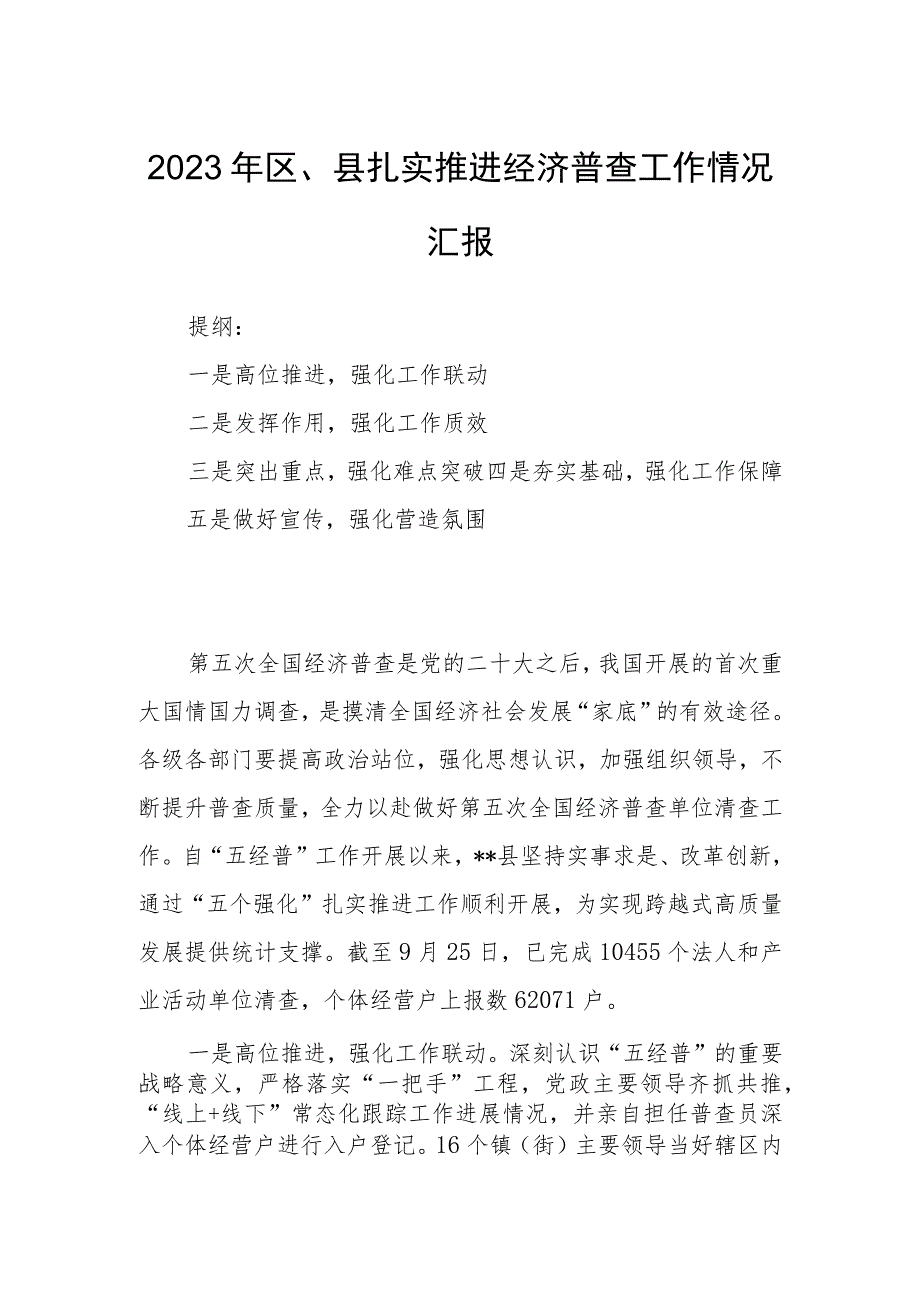 2023年区、县扎实推进经济普查工作情况汇报

提纲：

一是高位推进，强化工作联动

二是发挥作用，强化工作质效

三是突出重点，强化难点突破四是夯实基础，强化工作保障

五是做好宣传，强化营造氛围

第五次全国经济普查是党的二十大之后，我国开展的首次重大国情国力调查，是摸清全国经济社会发展“家底”的有效途径。各级各部门要提高政治站位，强化思想认识，加强组织领导，不断提升普查质量，全力以赴做好第五次全国经济普查单位清查工作。自“五经普”工作开展以来，**县坚持实事求是、改革创新，通过“五个强化”扎实推进工作顺利开展，为实现跨越式高质量发展提供统计支撑。截至9月25日，已完成10455个法人和产业活动单位清查，个体经营户上报数62071户。

一是高位推进，强化工作联动。深刻认识“五经普”的重要战略意义，严格落实“一把手”工程，党政主要领导齐抓共推，“线上+线下”常态化跟踪工作进展情况，并亲自担任普查员深入个体经营户进行入户登记。16个镇（街）主要领导当好辖区内